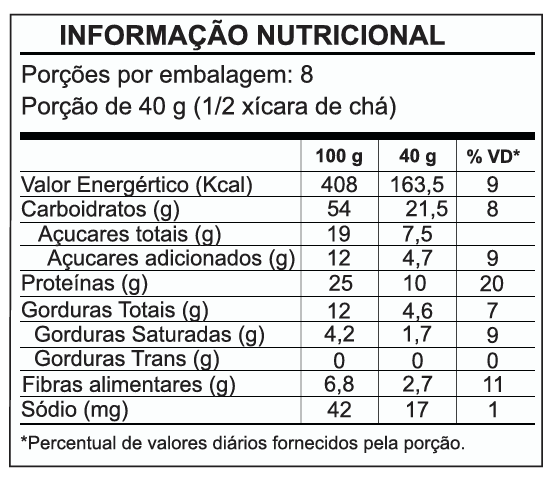 INFORMAÇÃO NUTRICIONAL

Porções por embalagem: 8
Porção de 40 g (1/2 xícara de chá)

| | 100 g | 40 g | % VD* |
|---|---|---|---|
| Valor Energértico (Kcal) | 408 | 163,5 | 9 |
| Carboidratos (g) | 54 | 21,5 | 8 |
| Açucares totais (g) | 19 | 7,5 | |
| Açucares adicionados (g) | 12 | 4,7 | 9 |
| Proteínas (g) | 25 | 10 | 20 |
| Gorduras Totais (g) | 12 | 4,6 | 7 |
| Gorduras Saturadas (g) | 4,2 | 1,7 | 9 |
| Gorduras Trans (g) | 0 | 0 | 0 |
| Fibras alimentares (g) | 6,8 | 2,7 | 11 |
| Sódio (mg) | 42 | 17 | 1 |

*Percentual de valores diários fornecidos pela porção.